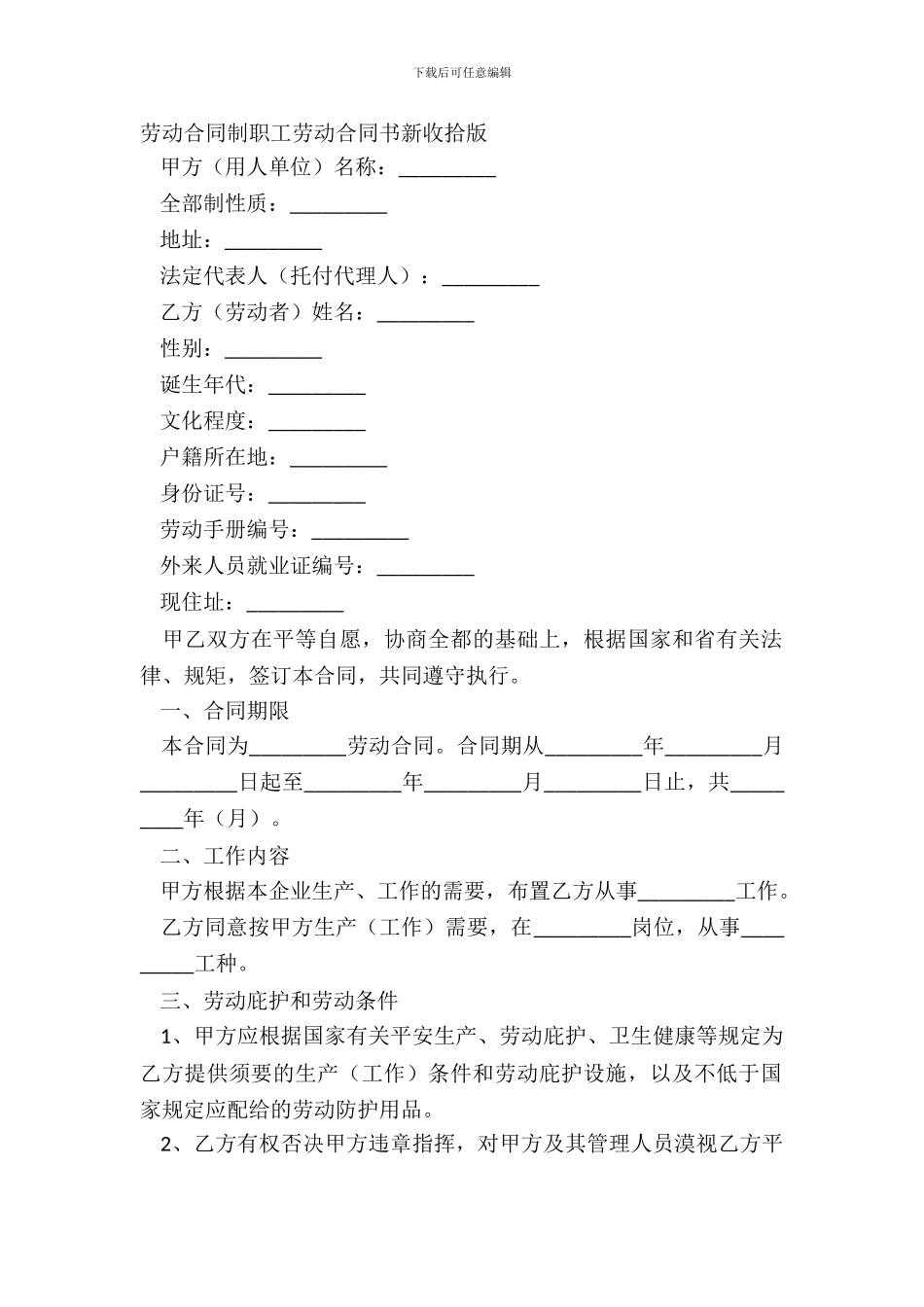 下载后可任意编辑

劳动合同制职工劳动合同书新收拾版

甲方（用人单位）名称：_________

全部制性质：_________

地址：_________

法定代表人（托付代理人）：_________

乙方（劳动者）姓名：_________

性别：_________

诞生年代：_________

文化程度：_________

户籍所在地：_________

身份证号：_________

劳动手册编号：_________

外来人员就业证编号：_________

现住址：_________

甲乙双方在平等自愿，协商全都的基础上，根据国家和省有关法律、规矩，签订本合同，共同遵守执行。

一、合同期限

本合同为_________劳动合同。合同期从_________年_________月_________日起至_________年_________月_________日止，共_________年（月）。

二、工作内容

甲方根据本企业生产、工作的需要，布置乙方从事_________工作。

乙方同意按甲方生产（工作）需要，在_________岗位，从事_________工种。

三、劳动庇护和劳动条件

1、甲方应根据国家有关平安生产、劳动庇护、卫生健康等规定为乙方提供须要的生产（工作）条件和劳动庇护设施，以及不低于国家规定应配给的劳动防护用品。

2、乙方有权否决甲方违章指挥，对甲方及其管理人员漠视乙方平